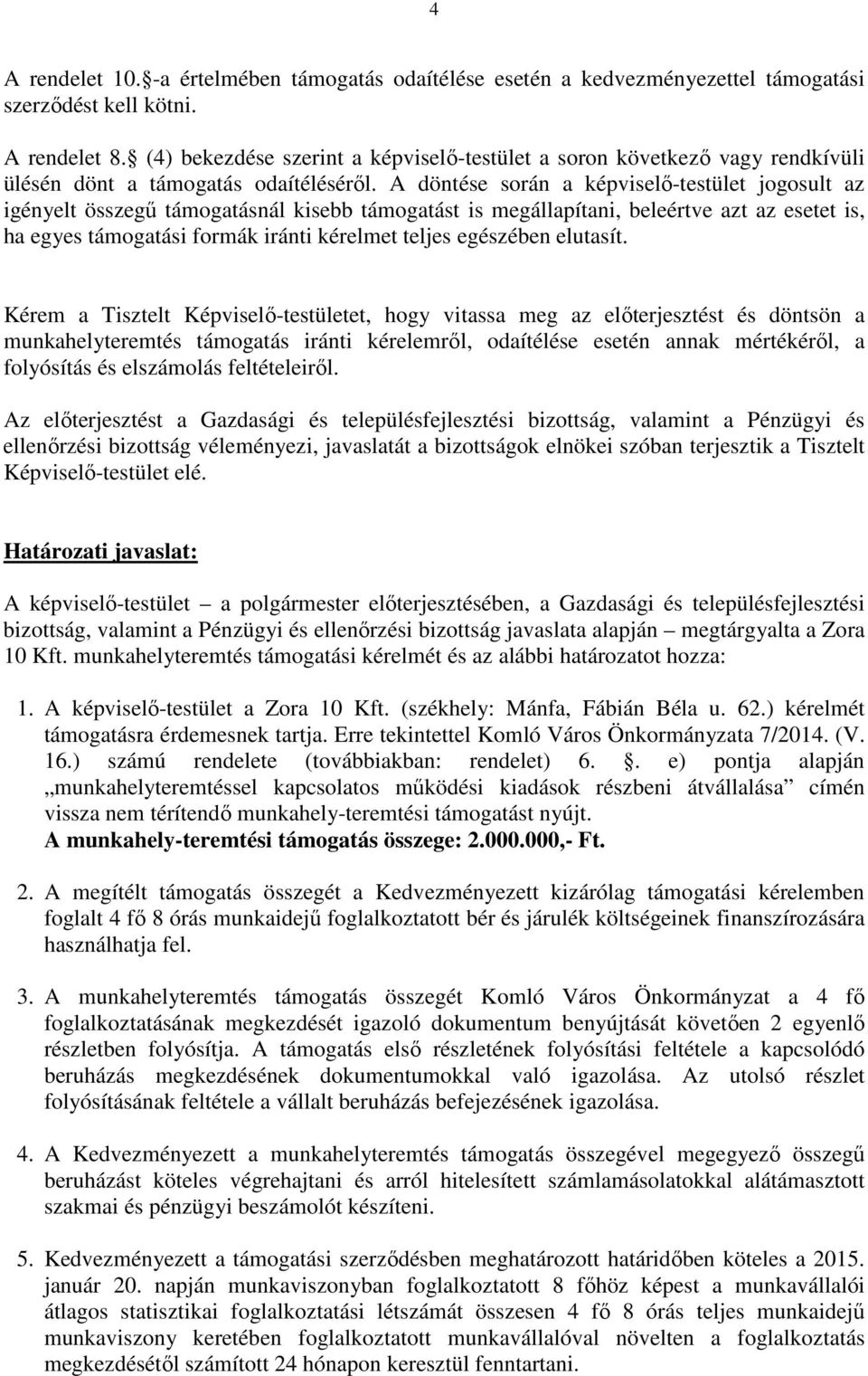 4

A rendelet 10.§-a értelmében támogatás odaítélése esetén a kedvezményezettel támogatási szerződést kell kötni.

A rendelet 8.§ (4) bekezdése szerint a képviselő-testület a soron következő vagy rendkívüli ülésén dönt a támogatás odaítéléséről. A döntése során a képviselő-testület jogosult az igényelt összegű támogatásnál kisebb támogatást is megállapítani, beleértve azt az esetet is, ha egyes támogatási formák iránti kérelmet teljes egészében elutasít.

Kérem a Tisztelt Képviselő-testületet, hogy vitassa meg az előterjesztést és döntsön a munkahelyteremtés támogatás iránti kérelemről, odaítélése esetén annak mértékéről, a folyósítás és elszámolás feltételeiről.

Az előterjesztést a Gazdasági és településfejlesztési bizottság, valamint a Pénzügyi és ellenőrzési bizottság véleményezi, javaslatát a bizottságok elnökei szóban terjesztik a Tisztelt Képviselő-testület elé.

Határozati javaslat:

A képviselő-testület – a polgármester előterjesztésében, a Gazdasági és településfejlesztési bizottság, valamint a Pénzügyi és ellenőrzési bizottság javaslata alapján – megtárgyalta a Zora 10 Kft. munkahelyteremtés támogatási kérelmét és az alábbi határozatot hozza:

1. A képviselő-testület a Zora 10 Kft. (székhely: Mánfa, Fábián Béla u. 62.) kérelmét támogatásra érdemesnek tartja. Erre tekintettel Komló Város Önkormányzata 7/2014. (V. 16.) számú rendelete (továbbiakban: rendelet) 6. §. e) pontja alapján „munkahelyteremtéssel kapcsolatos működési kiadások részbeni átvállalása” címén vissza nem térítendő munkahely-teremtési támogatást nyújt.
A munkahely-teremtési támogatás összege: 2.000.000,- Ft.

2. A megítélt támogatás összegét a Kedvezményezett kizárólag támogatási kérelemben foglalt 4 fő 8 órás munkaidejű foglalkoztatott bér és járulék költségeinek finanszírozására használhatja fel.

3. A munkahelyteremtés támogatás összegét Komló Város Önkormányzat a 4 fő foglalkoztatásának megkezdését igazoló dokumentum benyújtását követően 2 egyenlő részletben folyósítja. A támogatás első részletének folyósítási feltétele a kapcsolódó beruházás megkezdésének dokumentumokkal való igazolása. Az utolsó részlet folyósításának feltétele a vállalt beruházás befejezésének igazolása.

4. A Kedvezményezett a munkahelyteremtés támogatás összegével megegyező összegű beruházást köteles végrehajtani és arról hitelesített számlamásolatokkal alátámasztott szakmai és pénzügyi beszámolót készíteni.

5. Kedvezményezett a támogatási szerződésben meghatározott határidőben köteles a 2015. január 20. napján munkaviszonyban foglalkoztatott 8 főhöz képest a munkavállalói átlagos statisztikai foglalkoztatási létszámát összesen 4 fő 8 órás teljes munkaidejű munkaviszony keretében foglalkoztatott munkavállalóval növelten a foglalkoztatás megkezdésétől számított 24 hónapon keresztül fenntartani.